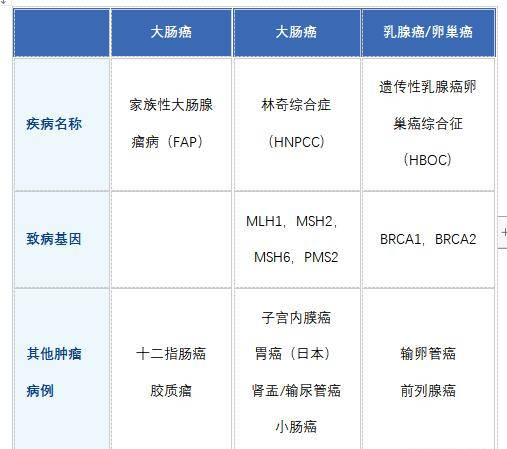 |  | 大肠癌 | 大肠癌 | 乳腺癌/卵巢癌 |
|---|---|---|---|
| 疾病名称 | 家族性大肠腺瘤病（FAP） | 林奇综合症（HNPCC） | 遗传性乳腺癌卵巢癌综合征（HBOC） |
| 致病基因 |  | MLH1，MSH2，MSH6，PMS2 | BRCA1，BRCA2 |
| 其他肿瘤病例 | 十二指肠癌 胶质瘤 | 子宫内膜癌 胃癌（日本） 肾盂/输尿管癌 小肠癌 | 输卵管癌 前列腺癌 |